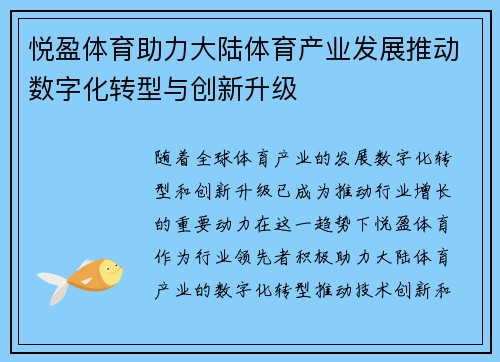 悦盈体育助力大陆体育产业发展推动数字化转型与创新升级

随着全球体育产业的发展数字化转型和创新升级已成为推动行业增长的重要动力在这一趋势下悦盈体育作为行业领先者积极助力大陆体育产业的数字化转型推动技术创新和